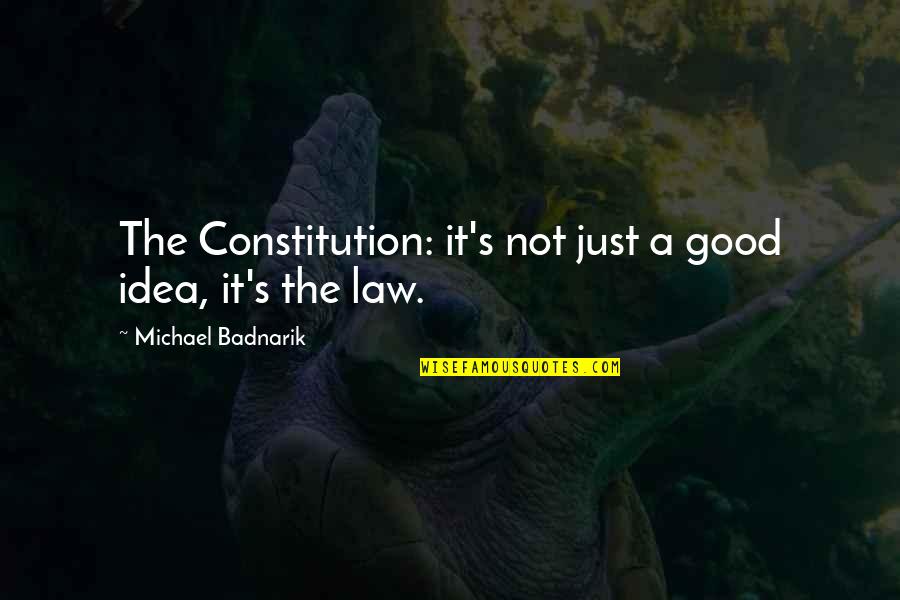 The Constitution: it's not just a good idea, it's the law.

~ Michael Badnarik

WISEFAMOUSQUOTES.COM